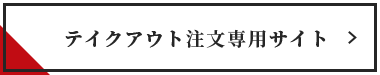 テイクアウト注文専用サイト ＞